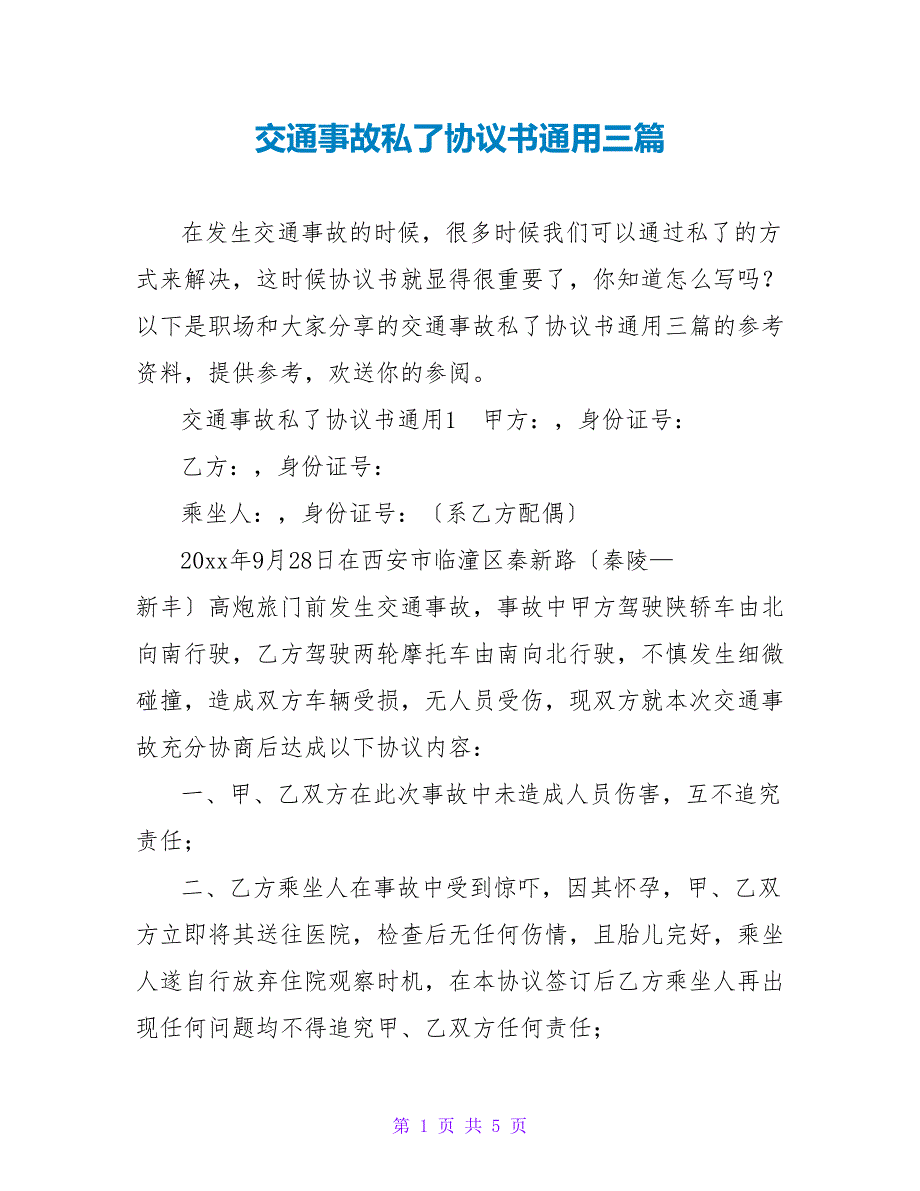 交通事故私了协议书通用三篇

在发生交通事故的时候，很多时候我们可以通过私了的方式来解决，这时候协议书就显得很重要了，你知道怎么写吗？以下是职场和大家分享的交通事故私了协议书通用三篇的参考资料，提供参考，欢送你的参阅。

交通事故私了协议书通用1　甲方：，身份证号：

乙方：，身份证号：

乘坐人：，身份证号：〔系乙方配偶〕

20xx年9月28日在西安市临潼区秦新路〔秦陵—新丰〕高炮旅门前发生交通事故，事故中甲方驾驶陕轿车由北向南行驶，乙方驾驶两轮摩托车由南向北行驶，不慎发生细微碰撞，造成双方车辆受损，无人员受伤，现双方就本次交通事故充分协商后达成以下协议内容：

一、甲、乙双方在此次事故中未造成人员伤害，互不追究责任；

二、乙方乘坐人在事故中受到惊吓，因其怀孕，甲、乙双方立即将其送往医院，检查后无任何伤情，且胎儿完好，乘坐人遂自行放弃住院观察时机，在本协议签订后乙方乘坐人再出现任何问题均不得追究甲、乙双方任何责任;

第 1 页 共 5 页